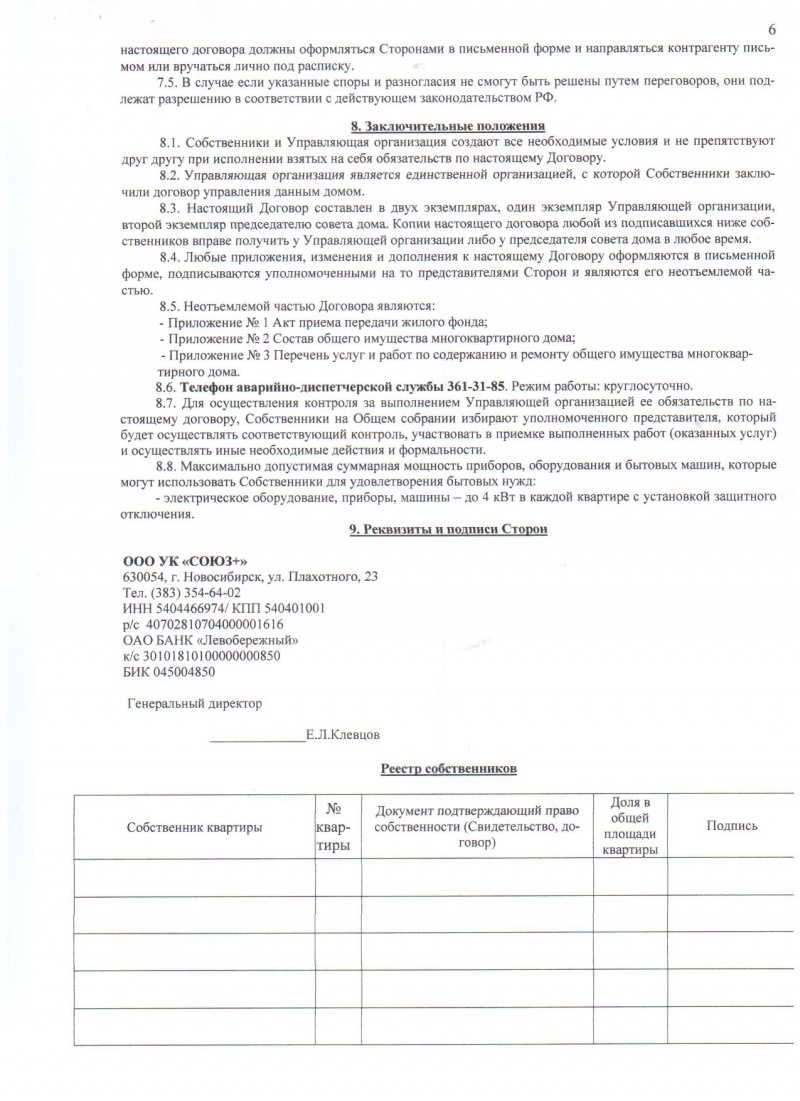 6

настоящего договора должны оформляться Сторонами в письменной форме и направляться контрагенту письмом или вручаться лично под расписку.

7.5. В случае если указанные споры и разногласия не смогут быть решены путем переговоров, они подлежат разрешению в соответствии с действующем законодательством РФ.

8. Заключительные положения

8.1. Собственники и Управляющая организация создают все необходимые условия и не препятствуют друг другу при исполнении взятых на себя обязательств по настоящему Договору.

8.2. Управляющая организация является единственной организацией, с которой Собственники заключили договор управления данным домом.

8.3. Настоящий Договор составлен в двух экземплярах, один экземпляр Управляющей организации, второй экземпляр председателю совета дома. Копии настоящего договора любой из подписавшихся ниже собственников вправе получить у Управляющей организации либо у председателя совета дома в любое время.

8.4. Любые приложения, изменения и дополнения к настоящему Договору оформляются в письменной форме, подписываются уполномоченными на то представителями Сторон и являются его неотъемлемой частью.

8.5. Неотъемлемой частью Договора являются:
- Приложение № 1 Акт приема передачи жилого фонда;
- Приложение № 2 Состав общего имущества многоквартирного дома;
- Приложение № 3 Перечень услуг и работ по содержанию и ремонту общего имущества многоквартирного дома.

8.6. Телефон аварийно-диспетчерской службы 361-31-85. Режим работы: круглосуточно.

8.7. Для осуществления контроля за выполнением Управляющей организацией ее обязательств по настоящему договору, Собственники на Общем собрании избирают уполномоченного представителя, который будет осуществлять соответствующий контроль, участвовать в приемке выполненных работ (оказанных услуг) и осуществлять иные необходимые действия и формальности.

8.8. Максимально допустимая суммарная мощность приборов, оборудования и бытовых машин, которые могут использовать Собственники для удовлетворения бытовых нужд:
- электрическое оборудование, приборы, машины – до 4 кВт в каждой квартире с установкой защитного отключения.

9. Реквизиты и подписи Сторон

ООО УК «СОЮЗ+»
630054, г. Новосибирск, ул. Плахотного, 23
Тел. (383) 354-64-02
ИНН 5404466974/ КПП 540401001
р/с 40702810704000001616
ОАО БАНК «Левобережный»
к/с 30101810100000000850
БИК 045004850

Генеральный директор

_____________Е.Л.Клевцов

Реестр собственников

| Собственник квартиры | № квартиры | Документ подтверждающий право собственности (Свидетельство, договор) | Доля в общей площади квартиры | Подпись |
|---|---|---|---|---|
| | | | | |
| | | | | |
| | | | | |
| | | | | |
| | | | | |